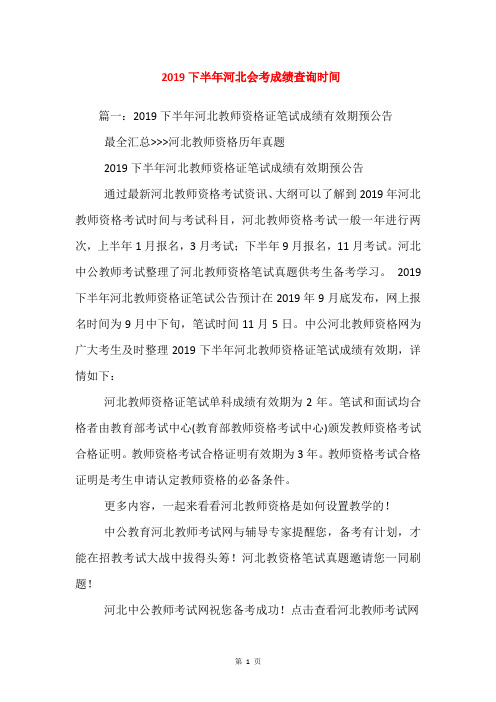 2019 下半年河北会考成绩查询时间

篇一：2019 下半年河北教师资格证笔试成绩有效期预公告

最全汇总>>>河北教师资格历年真题

2019 下半年河北教师资格证笔试成绩有效期预公告

通过最新河北教师资格考试资讯、大纲可以了解到 2019 年河北教师资格考试时间与考试科目，河北教师资格考试一般一年进行两次，上半年 1 月报名，3 月考试；下半年 9 月报名，11 月考试。河北中公教师考试整理了河北教师资格笔试真题供考生备考学习。 2019 下半年河北教师资格证笔试公告预计在 2019 年 9 月底发布，网上报名时间为 9 月中下旬，笔试时间 11 月 5 日。中公河北教师资格网为广大考生及时整理 2019 下半年河北教师资格证笔试成绩有效期，详情如下：

河北教师资格证笔试单科成绩有效期为 2 年。笔试和面试均合格者由教育部考试中心(教育部教师资格考试中心)颁发教师资格考试合格证明。教师资格考试合格证明有效期为 3 年。教师资格考试合格证明是考生申请认定教师资格的必备条件。

更多内容，一起来看看河北教师资格是如何设置教学的！

中公教育河北教师考试网与辅导专家提醒您，备考有计划，才能在招教考试大战中拔得头筹！河北教资格笔试真题邀请您一同刷题！

河北中公教师考试网祝您备考成功！点击查看河北教师考试网

第 1 页